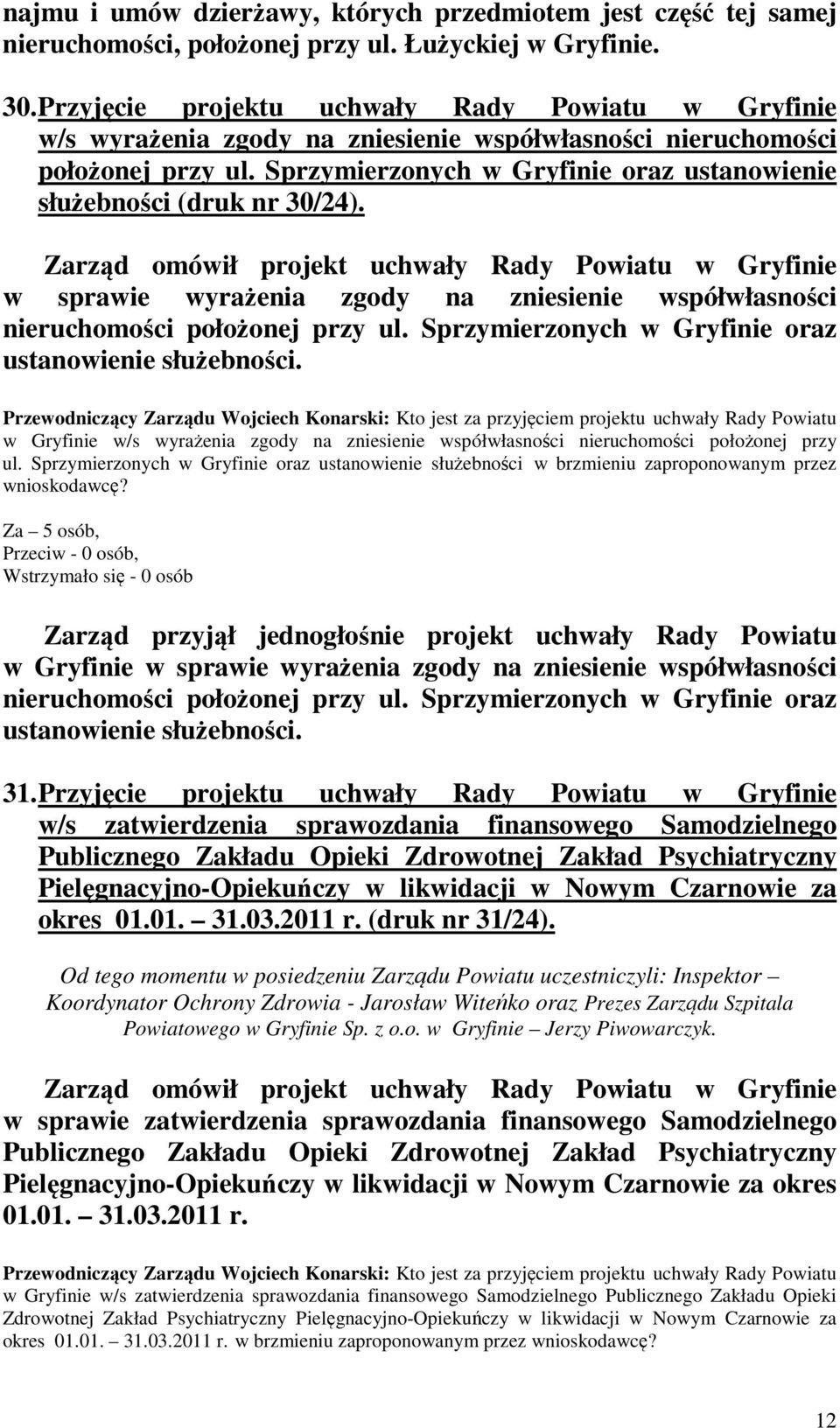 najmu i umów dzierżawy, których przedmiotem jest część tej samej nieruchomości, położonej przy ul. Łużyckiej w Gryfinie.

30. Przyjęcie projektu uchwały Rady Powiatu w Gryfinie w/s wyrażenia zgody na zniesienie współwłasności nieruchomości położonej przy ul. Sprzymierzonych w Gryfinie oraz ustanowienie służebności (druk nr 30/24).

Zarząd omówił projekt uchwały Rady Powiatu w Gryfinie w sprawie wyrażenia zgody na zniesienie współwłasności nieruchomości położonej przy ul. Sprzymierzonych w Gryfinie oraz ustanowienie służebności.

Przewodniczący Zarządu Wojciech Konarski: Kto jest za przyjęciem projektu uchwały Rady Powiatu w Gryfinie w/s wyrażenia zgody na zniesienie współwłasności nieruchomości położonej przy ul. Sprzymierzonych w Gryfinie oraz ustanowienie służebności w brzmieniu zaproponowanym przez wnioskodawcę?

Za – 5 osób,
Przeciw - 0 osób,
Wstrzymało się - 0 osób

Zarząd przyjął jednogłośnie projekt uchwały Rady Powiatu w Gryfinie w sprawie wyrażenia zgody na zniesienie współwłasności nieruchomości położonej przy ul. Sprzymierzonych w Gryfinie oraz ustanowienie służebności.

31. Przyjęcie projektu uchwały Rady Powiatu w Gryfinie w/s zatwierdzenia sprawozdania finansowego Samodzielnego Publicznego Zakładu Opieki Zdrowotnej Zakład Psychiatryczny Pielęgnacyjno-Opiekuńczy w likwidacji w Nowym Czarnowie za okres 01.01. – 31.03.2011 r. (druk nr 31/24).

Od tego momentu w posiedzeniu Zarządu Powiatu uczestniczyli: Inspektor – Koordynator Ochrony Zdrowia - Jarosław Witeńko oraz Prezes Zarządu Szpitala Powiatowego w Gryfinie Sp. z o.o. w Gryfinie – Jerzy Piwowarczyk.

Zarząd omówił projekt uchwały Rady Powiatu w Gryfinie w sprawie zatwierdzenia sprawozdania finansowego Samodzielnego Publicznego Zakładu Opieki Zdrowotnej Zakład Psychiatryczny Pielęgnacyjno-Opiekuńczy w likwidacji w Nowym Czarnowie za okres 01.01. – 31.03.2011 r.

Przewodniczący Zarządu Wojciech Konarski: Kto jest za przyjęciem projektu uchwały Rady Powiatu w Gryfinie w/s zatwierdzenia sprawozdania finansowego Samodzielnego Publicznego Zakładu Opieki Zdrowotnej Zakład Psychiatryczny Pielęgnacyjno-Opiekuńczy w likwidacji w Nowym Czarnowie za okres 01.01. – 31.03.2011 r. w brzmieniu zaproponowanym przez wnioskodawcę?

12